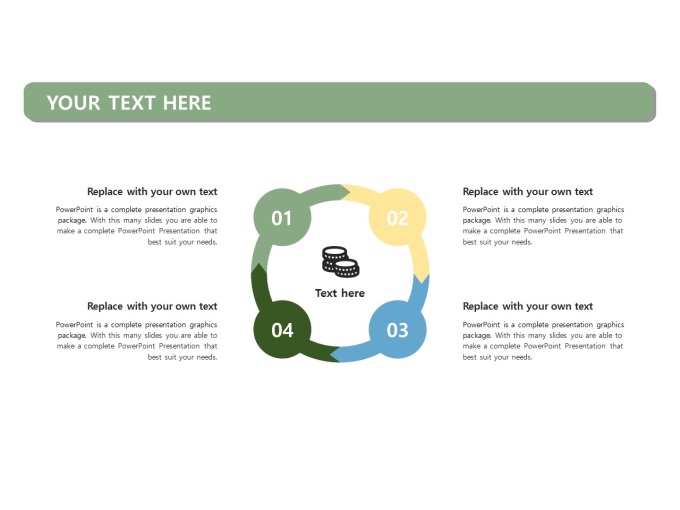 YOUR TEXT HERE

Replace with your own text

PowerPoint is a complete presentation graphics package. With this many slides you are able to make a complete PowerPoint Presentation that best suit your needs.

Replace with your own text

PowerPoint is a complete presentation graphics package. With this many slides you are able to make a complete PowerPoint Presentation that best suit your needs.

01

02

Text here

04

03

Replace with your own text

PowerPoint is a complete presentation graphics package. With this many slides you are able to make a complete PowerPoint Presentation that best suit your needs.

Replace with your own text

PowerPoint is a complete presentation graphics package. With this many slides you are able to make a complete PowerPoint Presentation that best suit your needs.